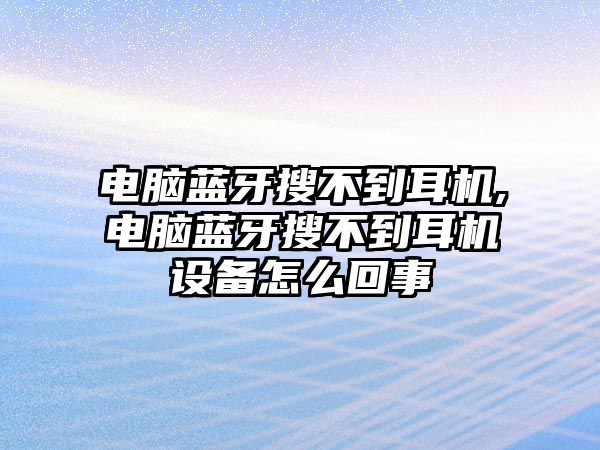 电脑蓝牙搜不到耳机,电脑蓝牙搜不到耳机设备怎么回事